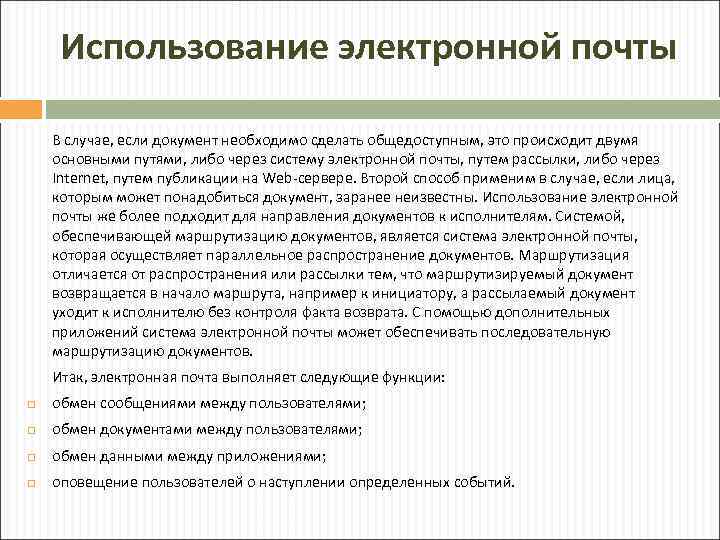 Использование электронной почты

В случае, если документ необходимо сделать общедоступным, это происходит двумя основными путями, либо через систему электронной почты, путем рассылки, либо через Internet, путем публикации на Web-сервере. Второй способ применим в случае, если лица, которым может понадобиться документ, заранее неизвестны. Использование электронной почты же более подходит для направления документов к исполнителям. Системой, обеспечивающей маршрутизацию документов, является система электронной почты, которая осуществляет параллельное распространение документов. Маршрутизация отличается от распространения или рассылки тем, что маршрутизируемый документ возвращается в начало маршрута, например к инициатору, а рассылаемый документ уходит к исполнителю без контроля факта возврата. С помощью дополнительных приложений система электронной почты может обеспечивать последовательную маршрутизацию документов.

Итак, электронная почта выполняет следующие функции:

обмен сообщениями между пользователями;

обмен документами между пользователями;

обмен данными между приложениями;

оповещение пользователей о наступлении определенных событий.